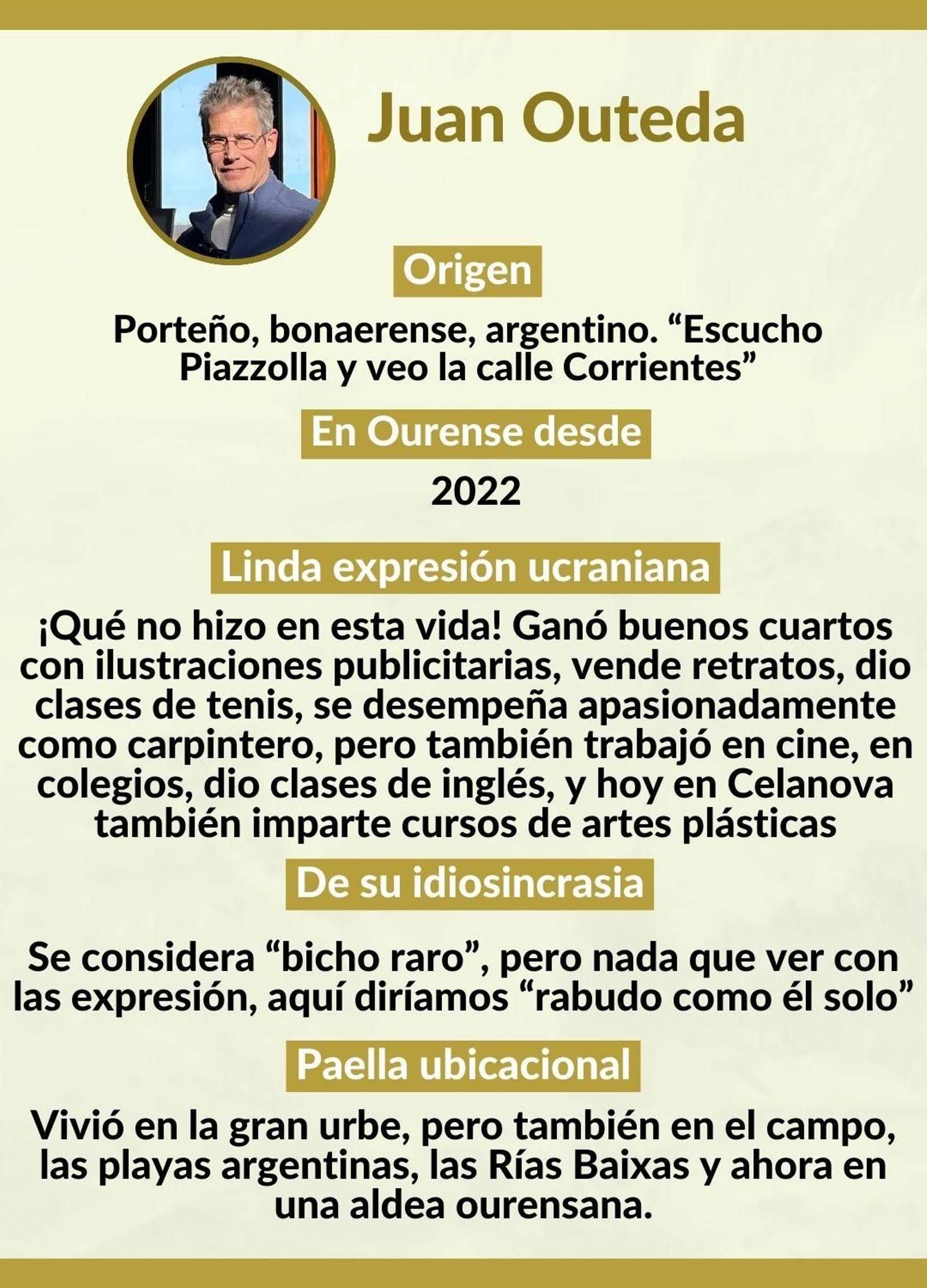 Juan Outeda

Origen

Porteño, bonaerense, argentino. “Escucho Piazzolla y veo la calle Corrientes”

En Ourense desde

2022

Linda expresión ucraniana

¡Qué no hizo en esta vida! Ganó buenos cuartos con ilustraciones publicitarias, vende retratos, dio clases de tenis, se desempeña apasionadamente como carpintero, pero también trabajó en cine, en colegios, dio clases de inglés, y hoy en Celanova también imparte cursos de artes plásticas

De su idiosincrasia

Se considera “bicho raro”, pero nada que ver con las expresión, aquí diríamos “rabudo como él solo”

Paella ubicacional

Vivió en la gran urbe, pero también en el campo, las playas argentinas, las Rías Baixas y ahora en una aldea ourensana.